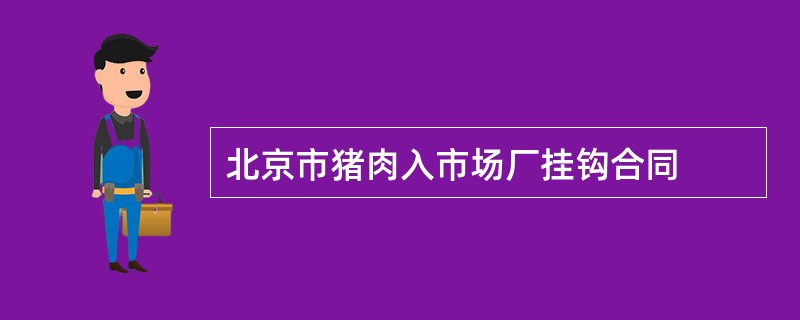 北京市猪肉入市场厂挂钩合同